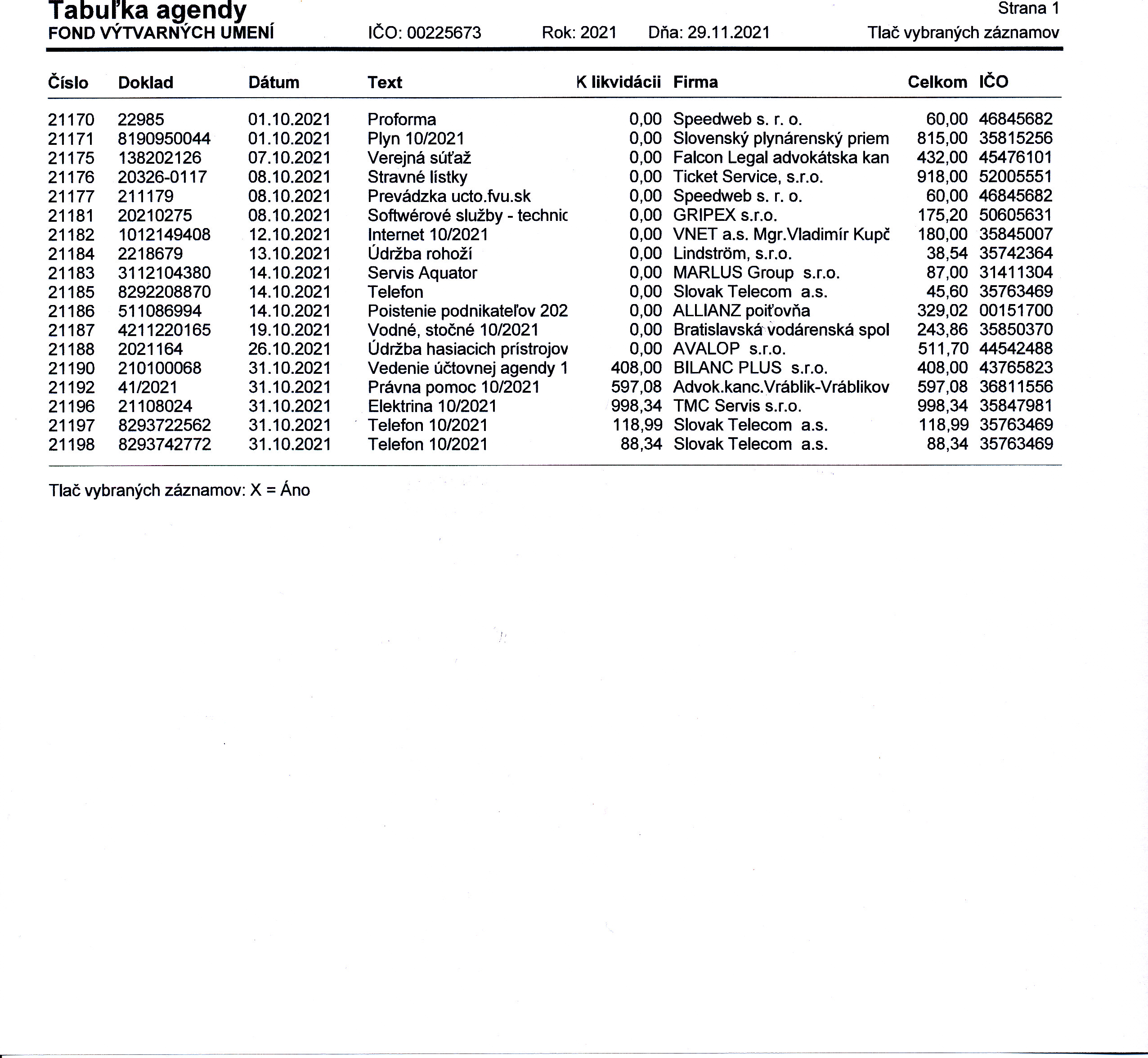 Tabuľka agendy
Strana 1
FOND VÝTVARNÝCH UMENÍ IČO: 00225673 Rok: 2021 Dňa: 29.11.2021 Tlač vybraných záznamov

| Číslo | Doklad | Dátum | Text | K likvidácii | Firma | Celkom | IČO |
|---|---|---|---|---|---|---|---|
| 21170 | 22985 | 01.10.2021 | Proforma | 0,00 | Speedweb s. r. o. | 60,00 | 46845682 |
| 21171 | 8190950044 | 01.10.2021 | Plyn 10/2021 | 0,00 | Slovenský plynárenský priem | 815,00 | 35815256 |
| 21175 | 138202126 | 07.10.2021 | Verejná súťaž | 0,00 | Falcon Legal advokátska kan | 432,00 | 45476101 |
| 21176 | 20326-0117 | 08.10.2021 | Stravné lístky | 0,00 | Ticket Service, s.r.o. | 918,00 | 52005551 |
| 21177 | 211179 | 08.10.2021 | Prevádzka ucto.fvu.sk | 0,00 | Speedweb s. r. o. | 60,00 | 46845682 |
| 21181 | 20210275 | 08.10.2021 | Softwérové služby - technic | 0,00 | GRIPEX s.r.o. | 175,20 | 50605631 |
| 21182 | 1012149408 | 12.10.2021 | Internet 10/2021 | 0,00 | VNET a.s. Mgr.Vladimír Kupč | 180,00 | 35845007 |
| 21184 | 2218679 | 13.10.2021 | Údržba rohoží | 0,00 | Lindström, s.r.o. | 38,54 | 35742364 |
| 21183 | 3112104380 | 14.10.2021 | Servis Aquator | 0,00 | MARLUS Group s.r.o. | 87,00 | 31411304 |
| 21185 | 8292208870 | 14.10.2021 | Telefon | 0,00 | Slovak Telecom a.s. | 45,60 | 35763469 |
| 21186 | 511086994 | 14.10.2021 | Poistenie podnikateľov 202 | 0,00 | ALLIANZ poiťovňa | 329,02 | 00151700 |
| 21187 | 4211220165 | 19.10.2021 | Vodné, stočné 10/2021 | 0,00 | Bratislavská vodárenská spol | 243,86 | 35850370 |
| 21188 | 2021164 | 26.10.2021 | Údržba hasiacich prístrojov | 0,00 | AVALOP s.r.o. | 511,70 | 44542488 |
| 21190 | 210100068 | 31.10.2021 | Vedenie účtovnej agendy 1 | 408,00 | BILANC PLUS s.r.o. | 408,00 | 43765823 |
| 21192 | 41/2021 | 31.10.2021 | Právna pomoc 10/2021 | 597,08 | Advok.kanc.Vráblik-Vráblikov | 597,08 | 36811556 |
| 21196 | 21108024 | 31.10.2021 | Elektrina 10/2021 | 998,34 | TMC Servis s.r.o. | 998,34 | 35847981 |
| 21197 | 8293722562 | 31.10.2021 | Telefon 10/2021 | 118,99 | Slovak Telecom a.s. | 118,99 | 35763469 |
| 21198 | 8293742772 | 31.10.2021 | Telefon 10/2021 | 88,34 | Slovak Telecom a.s. | 88,34 | 35763469 |

Tlač vybraných záznamov: X = Áno